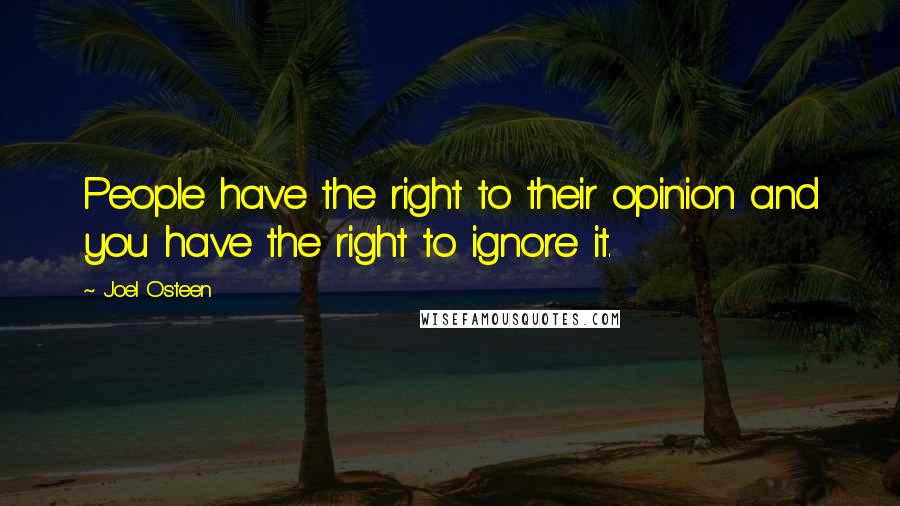 People have the right to their opinion and you have the right to ignore it.

~ Joel Osteen

WISEFAMOUSQUOTES.COM